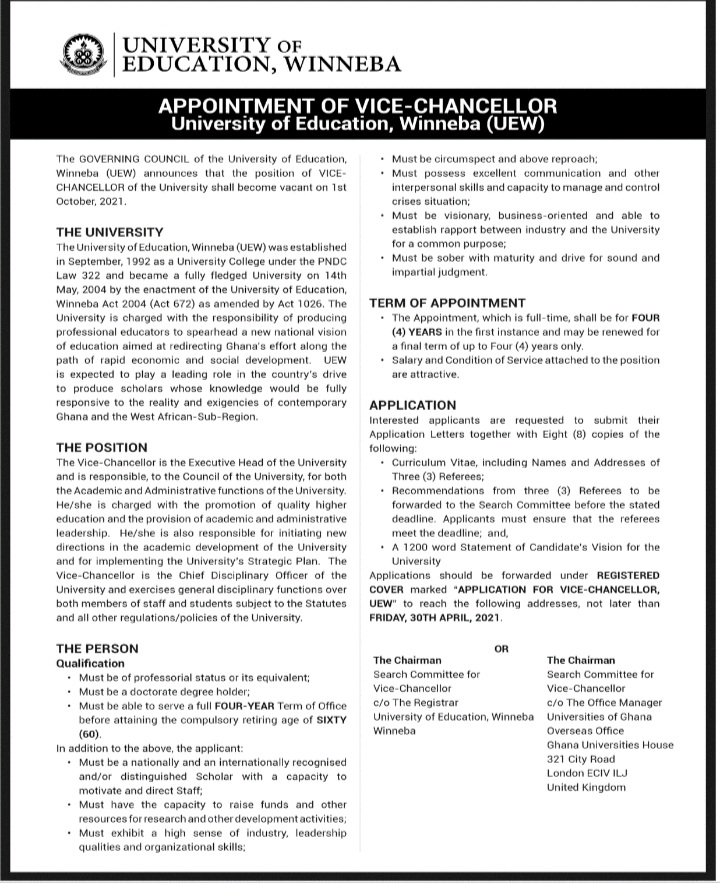 UNIVERSITY OF EDUCATION, WINNEBA

APPOINTMENT OF VICE-CHANCELLOR
University of Education, Winneba (UEW)

The GOVERNING COUNCIL of the University of Education, Winneba (UEW) announces that the position of VICE-CHANCELLOR of the University shall become vacant on 1st October, 2021.

THE UNIVERSITY
The University of Education, Winneba (UEW) was established in September, 1992 as a University College under the PNDC Law 322 and became a fully fledged University on 14th May, 2004 by the enactment of the University of Education, Winneba Act 2004 (Act 672) as amended by Act 1026. The University is charged with the responsibility of producing professional educators to spearhead a new national vision of education aimed at redirecting Ghana's effort along the path of rapid economic and social development. UEW is expected to play a leading role in the country's drive to produce scholars whose knowledge would be fully responsive to the reality and exigencies of contemporary Ghana and the West African-Sub-Region.

THE POSITION
The Vice-Chancellor is the Executive Head of the University and is responsible, to the Council of the University, for both the Academic and Administrative functions of the University. He/she is charged with the promotion of quality higher education and the provision of academic and administrative leadership. He/she is also responsible for initiating new directions in the academic development of the University and for implementing the University's Strategic Plan. The Vice-Chancellor is the Chief Disciplinary Officer of the University and exercises general disciplinary functions over both members of staff and students subject to the Statutes and all other regulations/policies of the University.

THE PERSON
Qualification
• Must be of professorial status or its equivalent;
• Must be a doctorate degree holder;
• Must be able to serve a full FOUR-YEAR Term of Office before attaining the compulsory retiring age of SIXTY (60).
In addition to the above, the applicant:
• Must be a nationally and an internationally recognised and/or distinguished Scholar with a capacity to motivate and direct Staff;
• Must have the capacity to raise funds and other resources for research and other development activities;
• Must exhibit a high sense of industry, leadership qualities and organizational skills;
• Must be circumspect and above reproach;
• Must possess excellent communication and other interpersonal skills and capacity to manage and control crises situation;
• Must be visionary, business-oriented and able to establish rapport between industry and the University for a common purpose;
• Must be sober with maturity and drive for sound and impartial judgment.

TERM OF APPOINTMENT
• The Appointment, which is full-time, shall be for FOUR (4) YEARS in the first instance and may be renewed for a final term of up to Four (4) years only.
• Salary and Condition of Service attached to the position are attractive.

APPLICATION
Interested applicants are requested to submit their Application Letters together with Eight (8) copies of the following:
• Curriculum Vitae, including Names and Addresses of Three (3) Referees;
• Recommendations from three (3) Referees to be forwarded to the Search Committee before the stated deadline. Applicants must ensure that the referees meet the deadline; and,
• A 1200 word Statement of Candidate's Vision for the University
Applications should be forwarded under REGISTERED COVER marked "APPLICATION FOR VICE-CHANCELLOR, UEW" to reach the following addresses, not later than FRIDAY, 30TH APRIL, 2021.

The Chairman
Search Committee for Vice-Chancellor
c/o The Registrar
University of Education, Winneba
Winneba

OR

The Chairman
Search Committee for Vice-Chancellor
c/o The Office Manager
Universities of Ghana Overseas Office
Ghana Universities House
321 City Road
London ECIV ILJ
United Kingdom